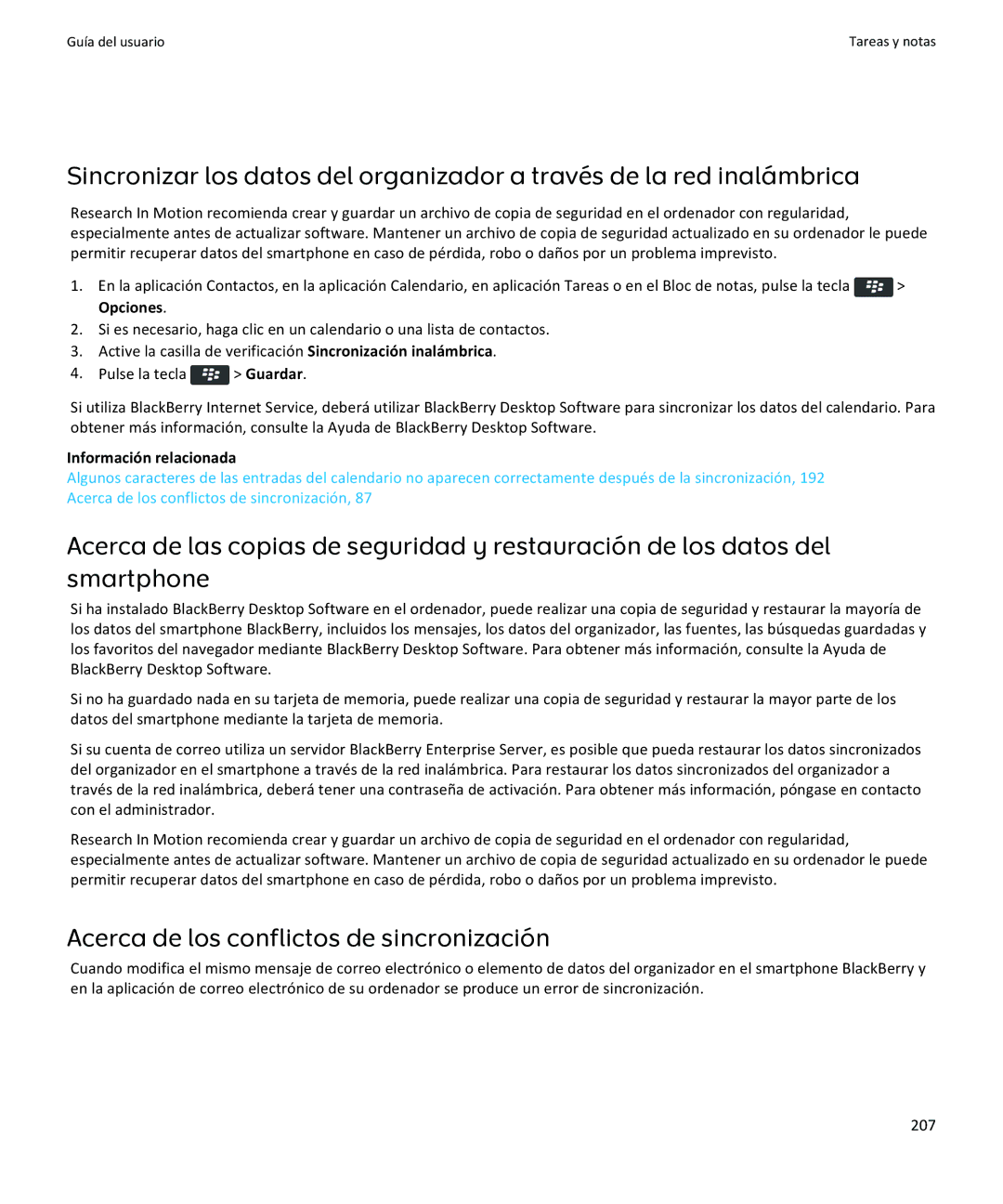 Guía del usuario

Tareas y notas

Sincronizar los datos del organizador a través de la red inalámbrica

Research In Motion recomienda crear y guardar un archivo de copia de seguridad en el ordenador con regularidad, especialmente antes de actualizar software. Mantener un archivo de copia de seguridad actualizado en su ordenador le puede permitir recuperar datos del smartphone en caso de pérdida, robo o daños por un problema imprevisto.

1. En la aplicación Contactos, en la aplicación Calendario, en aplicación Tareas o en el Bloc de notas, pulse la tecla > Opciones.
2. Si es necesario, haga clic en un calendario o una lista de contactos.
3. Active la casilla de verificación Sincronización inalámbrica.
4. Pulse la tecla > Guardar.

Si utiliza BlackBerry Internet Service, deberá utilizar BlackBerry Desktop Software para sincronizar los datos del calendario. Para obtener más información, consulte la Ayuda de BlackBerry Desktop Software.

Información relacionada
Algunos caracteres de las entradas del calendario no aparecen correctamente después de la sincronización, 192
Acerca de los conflictos de sincronización, 87

Acerca de las copias de seguridad y restauración de los datos del smartphone

Si ha instalado BlackBerry Desktop Software en el ordenador, puede realizar una copia de seguridad y restaurar la mayoría de los datos del smartphone BlackBerry, incluidos los mensajes, los datos del organizador, las fuentes, las búsquedas guardadas y los favoritos del navegador mediante BlackBerry Desktop Software. Para obtener más información, consulte la Ayuda de BlackBerry Desktop Software.

Si no ha guardado nada en su tarjeta de memoria, puede realizar una copia de seguridad y restaurar la mayor parte de los datos del smartphone mediante la tarjeta de memoria.

Si su cuenta de correo utiliza un servidor BlackBerry Enterprise Server, es posible que pueda restaurar los datos sincronizados del organizador en el smartphone a través de la red inalámbrica. Para restaurar los datos sincronizados del organizador a través de la red inalámbrica, deberá tener una contraseña de activación. Para obtener más información, póngase en contacto con el administrador.

Research In Motion recomienda crear y guardar un archivo de copia de seguridad en el ordenador con regularidad, especialmente antes de actualizar software. Mantener un archivo de copia de seguridad actualizado en su ordenador le puede permitir recuperar datos del smartphone en caso de pérdida, robo o daños por un problema imprevisto.

Acerca de los conflictos de sincronización

Cuando modifica el mismo mensaje de correo electrónico o elemento de datos del organizador en el smartphone BlackBerry y en la aplicación de correo electrónico de su ordenador se produce un error de sincronización.

207